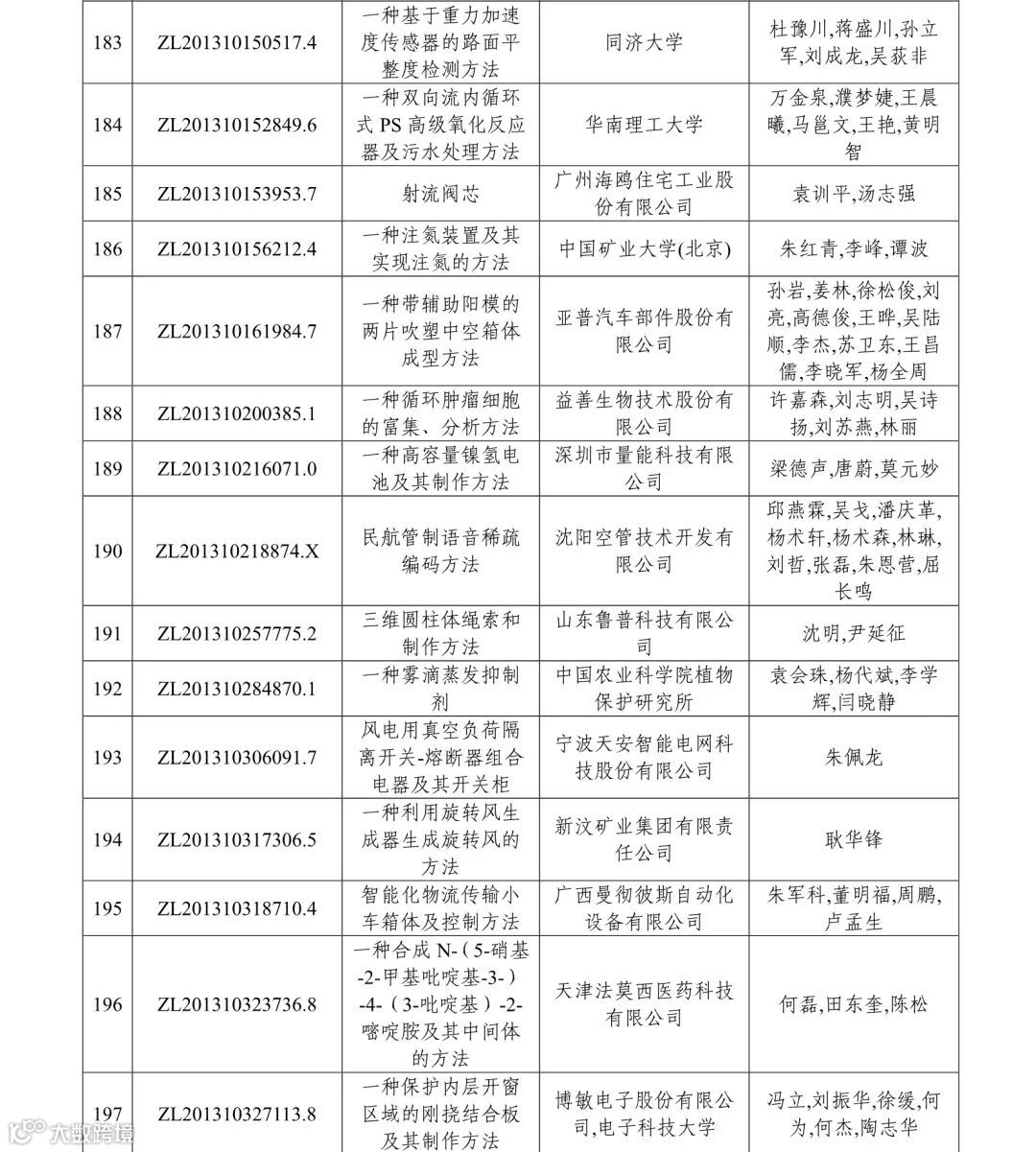 | 183 | ZL201310150517.4 | 一种基于重力加速度传感器的路面平整度检测方法 | 同济大学 | 杜豫川,蒋盛川,孙立军,刘成龙,吴荻非 |
|---|---|---|---|---|
| 184 | ZL201310152849.6 | 一种双向流内循环式 PS 高级氧化反应器及污水处理方法 | 华南理工大学 | 万金泉,濮梦婕,王晨曦,马邕文,王艳,黄明智 |
| 185 | ZL201310153953.7 | 射流阀芯 | 广州海鸥住宅工业股份有限公司 | 袁训平,汤志强 |
| 186 | ZL201310156212.4 | 一种注氮装置及其实现注氮的方法 | 中国矿业大学(北京) | 朱红青,李峰,谭波 |
| 187 | ZL201310161984.7 | 一种带辅助阳模的两片吹塑中空箱体成型方法 | 亚普汽车部件股份有限公司 | 孙岩,姜林,徐松俊,刘亮,高德俊,王晔,吴陆顺,李杰,苏卫东,王昌儒,李晓军,杨全周 |
| 188 | ZL201310200385.1 | 一种循环肿瘤细胞的富集、分析方法 | 益善生物技术股份有限公司 | 许嘉森,刘志明,吴诗扬,刘苏燕,林丽 |
| 189 | ZL201310216071.0 | 一种高容量镍氢电池及其制作方法 | 深圳市量能科技有限公司 | 梁德声,唐蔚,莫元妙 |
| 190 | ZL201310218874.X | 民航管制语音稀疏编码方法 | 沈阳空管技术开发有限公司 | 邱燕霖,吴戈,潘庆革,杨术轩,杨术森,林琳,刘哲,张磊,朱恩营,屈长鸣 |
| 191 | ZL201310257775.2 | 三维圆柱体绳索和制作方法 | 山东鲁普科技有限公司 | 沈明,尹延征 |
| 192 | ZL201310284870.1 | 一种雾滴蒸发抑制剂 | 中国农业科学院植物保护研究所 | 袁会珠,杨代斌,李学辉,闫晓静 |
| 193 | ZL201310306091.7 | 风电用真空负荷隔离开关-熔断器组合电器及其开关柜 | 宁波天安智能电网科技股份有限公司 | 朱佩龙 |
| 194 | ZL201310317306.5 | 一种利用旋转风生成器生成旋转风的方法 | 新汶矿业集团有限责任公司 | 耿华锋 |
| 195 | ZL201310318710.4 | 智能化物流传输小车箱体及控制方法 | 广西曼彻彼斯自动化设备有限公司 | 朱军科,董明福,周鹏,卢孟生 |
| 196 | ZL201310323736.8 | 一种合成 N-(5-硝基-2-甲基吡啶基-3-)-4-(3-吡啶基)-2-嘧啶胺及其中间体的方法 | 天津法莫西医药科技有限公司 | 何磊,田东奎,陈松 |
| 197 | ZL201310327113.8 | 一种保护内层开窗区域的刚挠结合板及其制作方法 | 博敏电子股份有限公司,电子科技大学 | 冯立,刘振华,徐缓,何为,何杰,陶志华 |

大数跨境